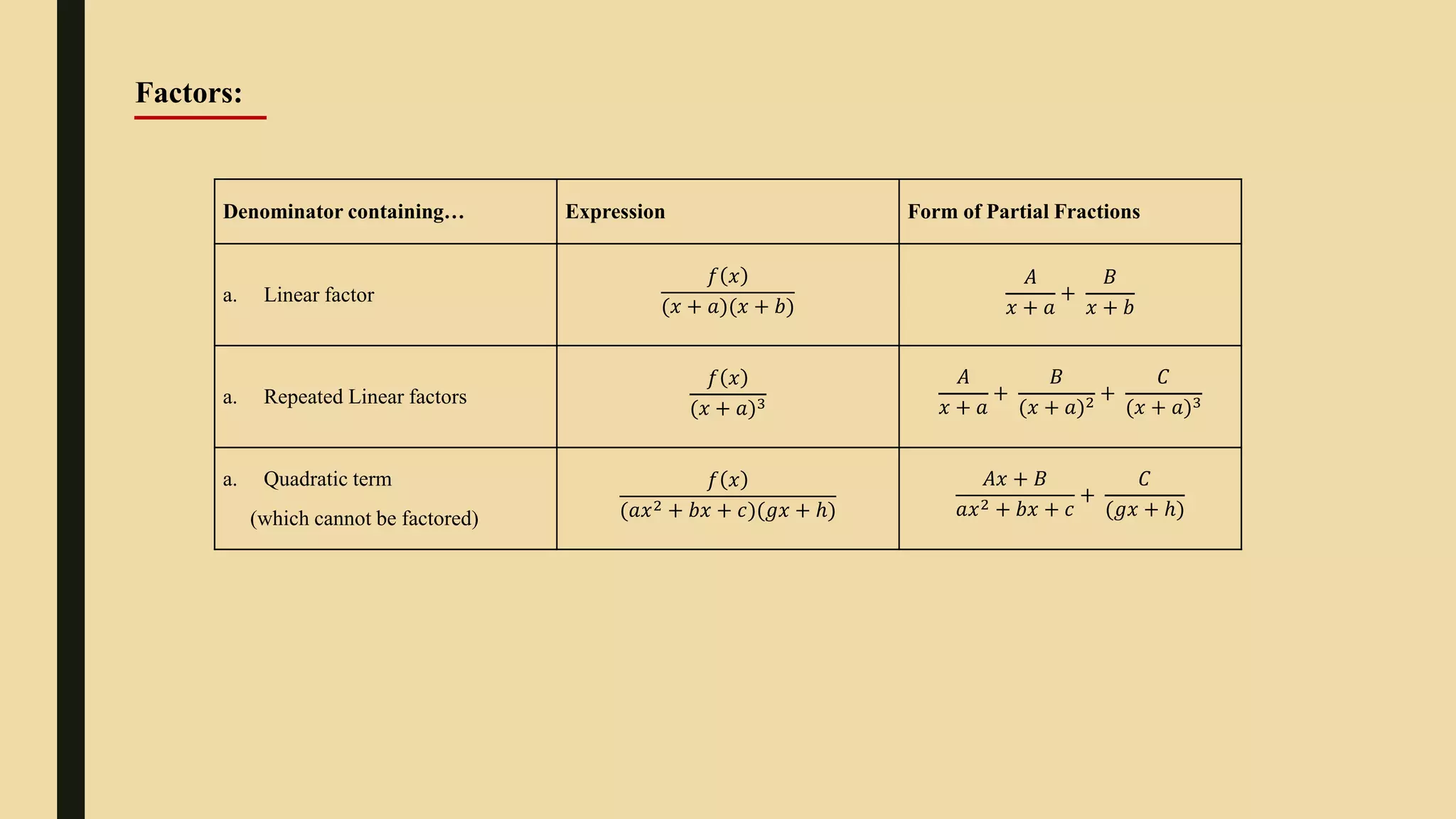 Factors:

| Denominator containing… | Expression | Form of Partial Fractions |
|---|---|---|
| a. Linear factor | $\frac{f(x)}{(x+a)(x+b)}$ | $\frac{A}{x+a}+\frac{B}{x+b}$ |
| a. Repeated Linear factors | $\frac{f(x)}{(x+a)^3}$ | $\frac{A}{x+a}+\frac{B}{(x+a)^2}+\frac{C}{(x+a)^3}$ |
| a. Quadratic term (which cannot be factored) | $\frac{f(x)}{(ax^2+bx+c)(gx+h)}$ | $\frac{Ax+B}{ax^2+bx+c}+\frac{C}{(gx+h)}$ |